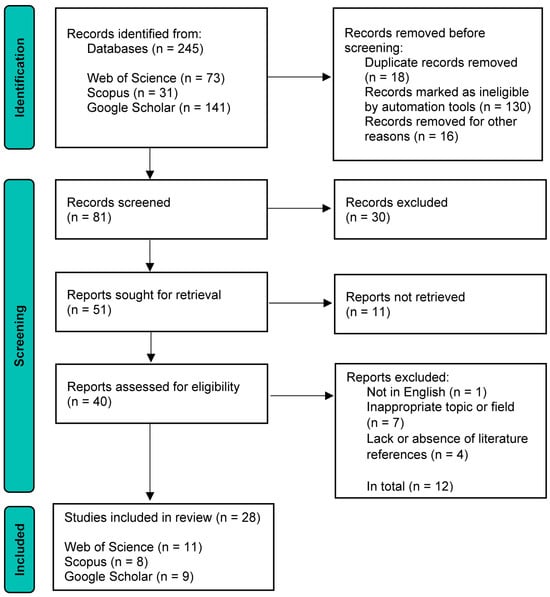 Identification

Records identified from:
Databases (n = 245)

Web of Science (n = 73)
Scopus (n = 31)
Google Scholar (n = 141)

Records removed before screening:
Duplicate records removed (n = 18)
Records marked as ineligible by automation tools (n = 130)
Records removed for other reasons (n = 16)

Screening

Records screened
(n = 81)

Records excluded
(n = 30)

Reports sought for retrieval
(n = 51)

Reports not retrieved
(n = 11)

Reports assessed for eligibility
(n = 40)

Reports excluded:
Not in English (n = 1)
Inappropriate topic or field (n = 7)
Lack or absence of literature references (n = 4)

In total (n = 12)

Included

Studies included in review (n = 28)

Web of Science (n = 11)
Scopus (n = 8)
Google Scholar (n = 9)